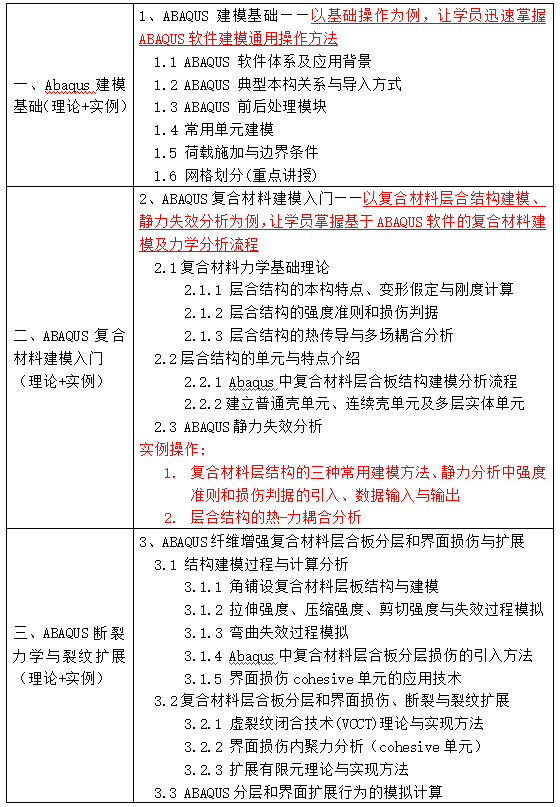 | | |
|---|---|
| 一、Abaqus 建模基础(理论+实例) | 1、ABAQUS 建模基础——以基础操作为例，让学员迅速掌握 ABAQUS 软件建模通用操作方法<br>1.1 ABAQUS 软件体系及应用背景<br>1.2 ABAQUS 典型本构关系与导入方式<br>1.3 ABAQUS 前后处理模块<br>1.4 常用单元建模<br>1.5 荷载施加与边界条件<br>1.6 网格划分(重点讲授) |
| 二、ABAQUS 复合材料建模入门(理论+实例) | 2、ABAQUS 复合材料建模入门——以复合材料层合结构建模、静力失效分析为例，让学员掌握基于 ABAQUS 软件的复合材料建模及力学分析流程<br>2.1 复合材料力学基础理论<br>2.1.1 层合结构的本构特点、变形假定与刚度计算<br>2.1.2 层合结构的强度准则和损伤判据<br>2.1.3 层合结构的热传导与多场耦合分析<br>2.2 层合结构的单元与特点介绍<br>2.2.1 Abaqus 中复合材料层合板结构建模分析流程<br>2.2.2 建立普通壳单元、连续壳单元及多层实体单元<br>2.3 ABAQUS 静力失效分析<br>实例操作：<br>1. 复合材料层结构的三种常用建模方法、静力分析中强度准则和损伤判据的引入、数据输入与输出<br>2. 层合结构的热-力耦合分析 |
| 三、ABAQUS 断裂力学与裂纹扩展(理论+实例) | 3、ABAQUS 纤维增强复合材料层合板分层和界面损伤与扩展<br>3.1 结构建模过程与计算分析<br>3.1.1 角铺设复合材料层板结构与建模<br>3.1.2 拉伸强度、压缩强度、剪切强度与失效过程模拟<br>3.1.3 弯曲失效过程模拟<br>3.1.4 Abaqus 中复合材料层合板分层损伤的引入方法<br>3.1.5 界面损伤 cohesive 单元的应用技术<br>3.2 复合材料层合板分层和界面损伤、断裂与裂纹扩展<br>3.2.1 虚裂纹闭合技术(VCCT)理论与实现方法<br>3.2.2 界面损伤内聚力分析（cohesive 单元）<br>3.2.3 扩展有限元理论与实现方法<br>3.3 ABAQUS 分层和界面扩展行为的模拟计算 |